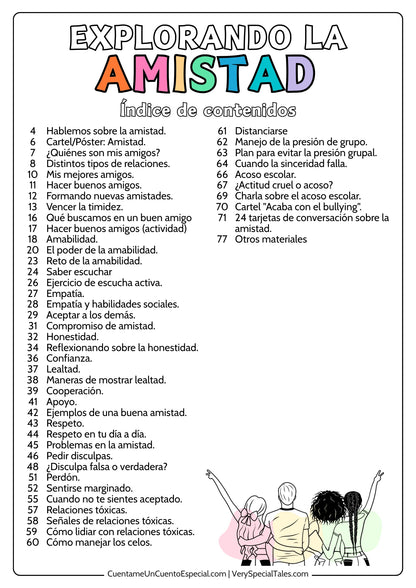 EXPLORANDO LA
AMISTAD

Índice de contenidos

4 Hablemos sobre la amistad.
6 Cartel/Póster: Amistad.
7 ¿Quiénes son mis amigos?
8 Distintos tipos de relaciones.
10 Mis mejores amigos.
11 Hacer buenos amigos.
12 Formando nuevas amistades.
13 Vencer la timidez.
16 Qué buscamos en un buen amigo
17 Hacer buenos amigos (actividad)
18 Amabilidad.
20 El poder de la amabilidad.
23 Reto de la amabilidad.
24 Saber escuchar
26 Ejercicio de escucha activa.
27 Empatía.
28 Empatía y habilidades sociales.
29 Aceptar a los demás.
31 Compromiso de amistad.
32 Honestidad.
34 Reflexionando sobre la honestidad.
36 Confianza.
37 Lealtad.
38 Maneras de mostrar lealtad.
39 Cooperación.
41 Apoyo.
42 Ejemplos de una buena amistad.
43 Respeto.
44 Respeto en tu día a día.
45 Problemas en la amistad.
46 Pedir disculpas.
48 ¿Disculpa falsa o verdadera?
51 Perdón.
52 Sentirse marginado.
55 Cuando no te sientes aceptado.
57 Relaciones tóxicas.
58 Señales de relaciones tóxicas.
59 Cómo lidiar con relaciones tóxicas.
60 Cómo manejar los celos.

61 Distanciarse
62 Manejo de la presión de grupo.
63 Plan para evitar la presión grupal.
64 Cuando la sinceridad falla.
66 Acoso escolar.
67 ¿Actitud cruel o acoso?
69 Charla sobre el acoso escolar.
70 Cartel "Acaba con el bullying".
71 24 tarjetas de conversación sobre la amistad.
77 Otros materiales

CuentameUnCuentoEspecial.com | VerySpecialTales.com